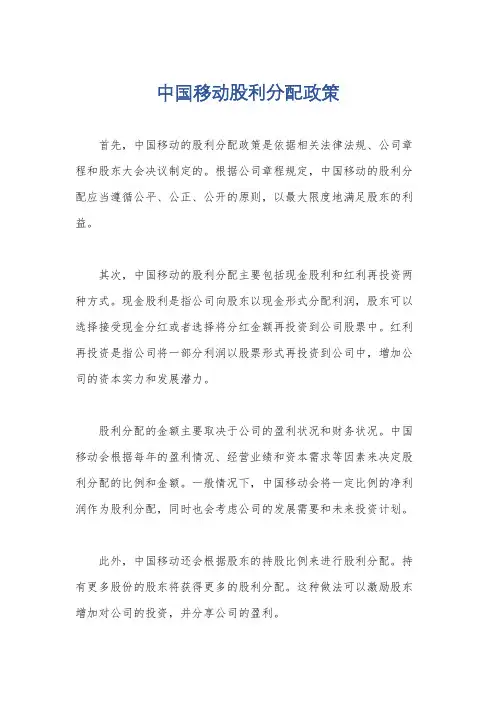 中国移动股利分配政策

首先，中国移动的股利分配政策是依据相关法律法规、公司章程和股东大会决议制定的。根据公司章程规定，中国移动的股利分配应当遵循公平、公正、公开的原则，以最大限度地满足股东的利益。

其次，中国移动的股利分配主要包括现金股利和红利再投资两种方式。现金股利是指公司向股东以现金形式分配利润，股东可以选择接受现金分红或者选择将分红金额再投资到公司股票中。红利再投资是指公司将一部分利润以股票形式再投资到公司中，增加公司的资本实力和发展潜力。

股利分配的金额主要取决于公司的盈利状况和财务状况。中国移动会根据每年的盈利情况、经营业绩和资本需求等因素来决定股利分配的比例和金额。一般情况下，中国移动会将一定比例的净利润作为股利分配，同时也会考虑公司的发展需要和未来投资计划。

此外，中国移动还会根据股东的持股比例来进行股利分配。持有更多股份的股东将获得更多的股利分配。这种做法可以激励股东增加对公司的投资，并分享公司的盈利。